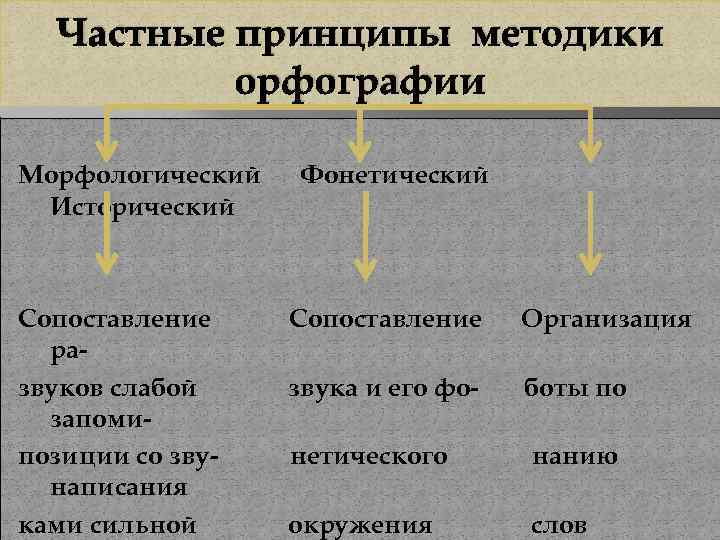 Частные принципы методики орфографии

Морфологический Фонетический Исторический

Сопоставление Сопоставление Организация ра-
звуков слабой звука и его фо- боты по запоми-
позиции со зву- нетического нанию написания
ками сильной окружения слов